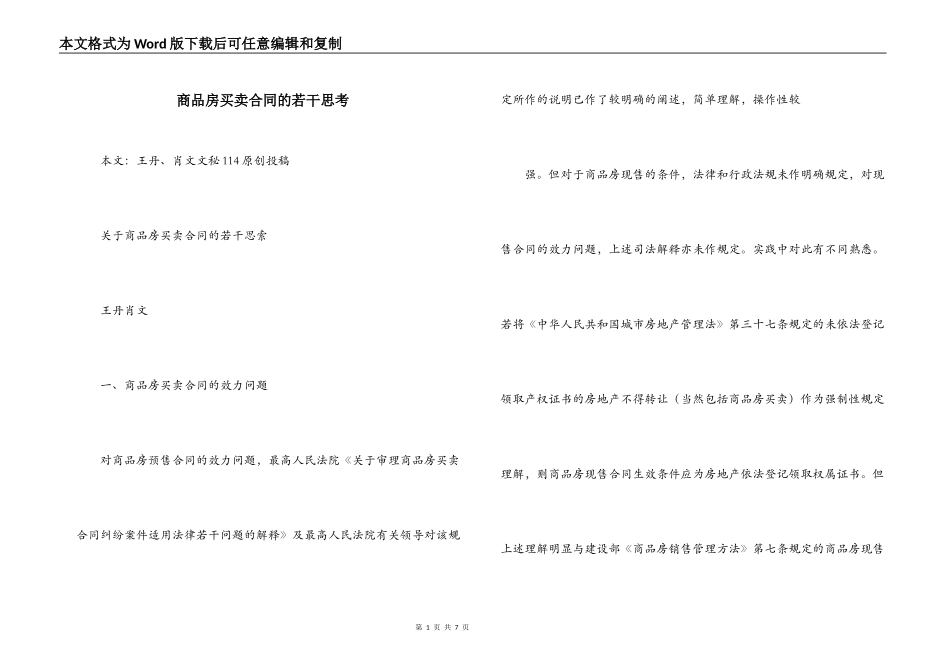 本文格式为Word版下载后可任意编辑和复制

商品房买卖合同的若干思考

本文：王丹、肖文文秘114原创投稿

关于商品房买卖合同的若干思索

王丹肖文

一、商品房买卖合同的效力问题

对商品房预售合同的效力问题，最高人民法院《关于审理商品房买卖合同纠纷案件适用法律若干问题的解释》及最高人民法院有关领导对该规定所作的说明已作了较明确的阐述，简单理解，操作性较

强。但对于商品房现售的条件，法律和行政法规未作明确规定，对现售合同的效力问题，上述司法解释亦未作规定。实践中对此有不同熟悉。若将《中华人民共和国城市房地产管理法》第三十七条规定的未依法登记领取产权证书的房地产不得转让（当然包括商品房买卖）作为强制性规定理解，则商品房现售合同生效条件应为房地产依法登记领取权属证书。但上述理解明显与建设部《商品房销售管理方法》第七条规定的商品房现售

第 1 页 共 7 页